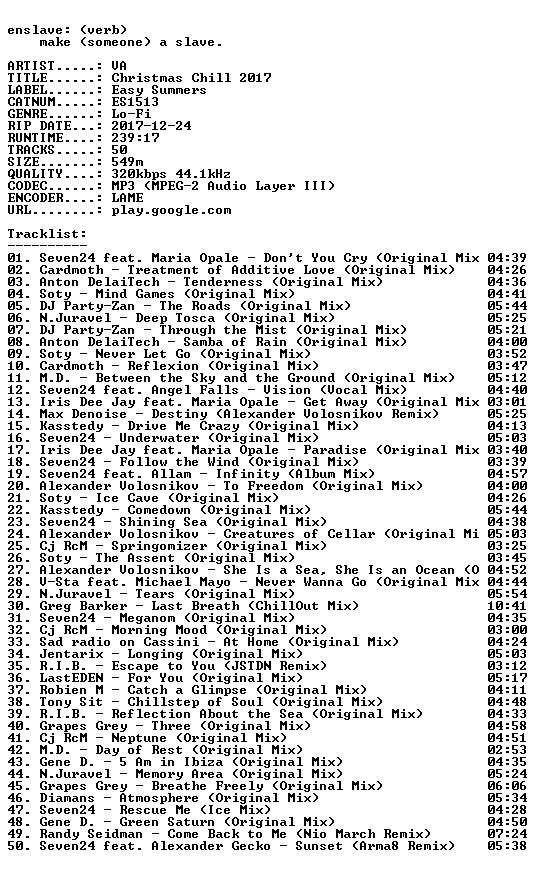 enslave: (verb)
make (someone) a slave.

ARTIST.....: VA
TITLE......: Christmas Chill 2017
LABEL......: Easy Summers
CATNUM.....: ES1513
GENRE......: Lo-Fi
RIP DATE...: 2017-12-24
RUNTIME....: 239:17
TRACKS.....: 50
SIZE.......: 549m
QUALITY....: 320kbps 44.1kHz
CODEC......: MP3 (MPEG-2 Audio Layer III)
ENCODER....: LAME
URL........: play.google.com

Tracklist:
----------

01. Seven24 feat. Maria Opale - Don't You Cry (Original Mix 04:39
02. Cardmoth - Treatment of Additive Love (Original Mix) 04:26
03. Anton DelaiTech - Tenderness (Original Mix) 04:36
04. Soty - Mind Games (Original Mix) 04:41
05. DJ Party-Zan - The Roads (Original Mix) 05:44
06. N.Juravel - Deep Tosca (Original Mix) 05:25
07. DJ Party-Zan - Through the Mist (Original Mix) 05:21
08. Anton DelaiTech - Samba of Rain (Original Mix) 04:00
09. Soty - Never Let Go (Original Mix) 03:52
10. Cardmoth - Reflexion (Original Mix) 03:47
11. M.D. - Between the Sky and the Ground (Original Mix) 05:12
12. Seven24 feat. Angel Falls - Vision (Vocal Mix) 04:40
13. Iris Dee Jay feat. Maria Opale - Get Away (Original Mix 03:01
14. Max Denoise - Destiny (Alexander Volosnikov Remix) 05:25
15. Kasstedy - Drive Me Crazy (Original Mix) 04:13
16. Seven24 - Underwater (Original Mix) 05:03
17. Iris Dee Jay feat. Maria Opale - Paradise (Original Mix 03:40
18. Seven24 - Follow the Wind (Original Mix) 03:39
19. Seven24 feat. Allam - Infinity (Album Mix) 04:57
20. Alexander Volosnikov - To Freedom (Original Mix) 04:00
21. Soty - Ice Cave (Original Mix) 04:26
22. Kasstedy - Comedown (Original Mix) 05:44
23. Seven24 - Shining Sea (Original Mix) 04:38
24. Alexander Volosnikov - Creatures of Cellar (Original Mi 05:03
25. Cj RcM - Springomizer (Original Mix) 03:25
26. Soty - The Assent (Original Mix) 03:45
27. Alexander Volosnikov - She Is a Sea, She Is an Ocean (O 04:52
28. V-Sta feat. Michael Mayo - Never Wanna Go (Original Mix 04:44
29. N.Juravel - Tears (Original Mix) 05:54
30. Greg Barker - Last Breath (ChillOut Mix) 10:41
31. Seven24 - Meganom (Original Mix) 04:35
32. Cj RcM - Morning Mood (Original Mix) 03:00
33. Sad radio on Cassini - At Home (Original Mix) 04:24
34. Jentarix - Longing (Original Mix) 05:03
35. R.I.B. - Escape to You (JSTDN Remix) 03:12
36. LastEDEN - For You (Original Mix) 05:17
37. Robien M - Catch a Glimpse (Original Mix) 04:11
38. Tony Sit - Chillstep of Soul (Original Mix) 04:48
39. R.I.B. - Reflection About the Sea (Original Mix) 04:33
40. Grapes Grey - Three (Original Mix) 04:58
41. Cj RcM - Neptune (Original Mix) 04:51
42. M.D. - Day of Rest (Original Mix) 02:53
43. Gene D. - 5 Am in Ibiza (Original Mix) 04:35
44. N.Juravel - Memory Area (Original Mix) 05:24
45. Grapes Grey - Breathe Freely (Original Mix) 06:06
46. Diamans - Atmosphere (Original Mix) 05:34
47. Seven24 - Rescue Me (Ice Mix) 04:28
48. Gene D. - Green Saturn (Original Mix) 04:50
49. Randy Seidman - Come Back to Me (Nio March Remix) 07:24
50. Seven24 feat. Alexander Gecko - Sunset (Arma8 Remix) 05:38